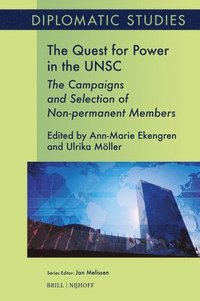 DIPLOMATIC STUDIES

The Quest for Power in the UNSC

The Campaigns and Selection of Non-permanent Members

Edited by Ann-Marie Ekengren and Ulrika Möller

Series Editor: Jan Melissen

BRILL | NIJHOFF